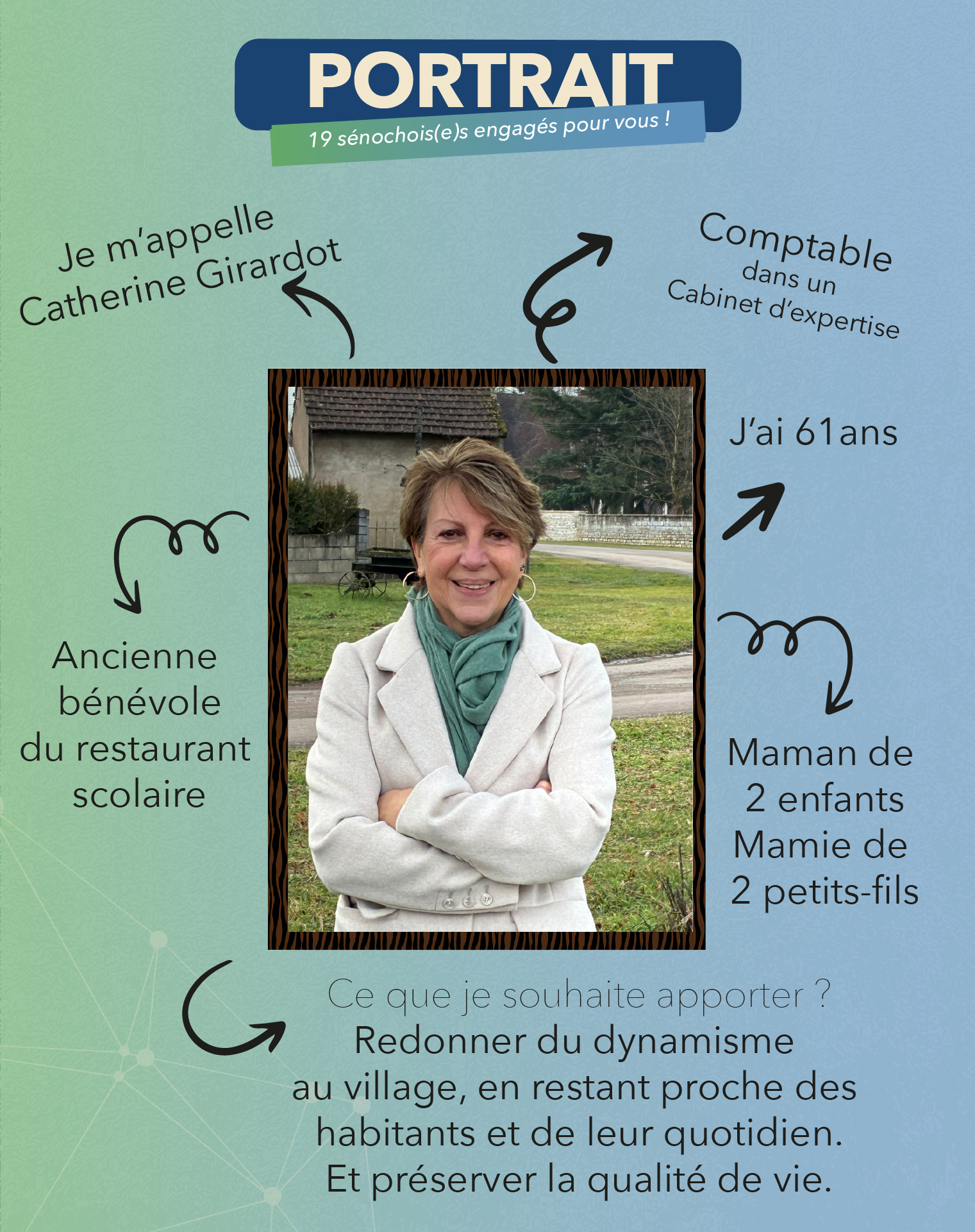 PORTRAIT

19 sénochois(e)s engagés pour vous !

Je m'appelle Catherine Girardot

Comptable dans un Cabinet d'expertise

J'ai 61ans

Ancienne bénévole du restaurant scolaire

Maman de 2 enfants
Mamie de 2 petits-fils

Ce que je souhaite apporter ?
Redonner du dynamisme au village, en restant proche des habitants et de leur quotidien.
Et préserver la qualité de vie.